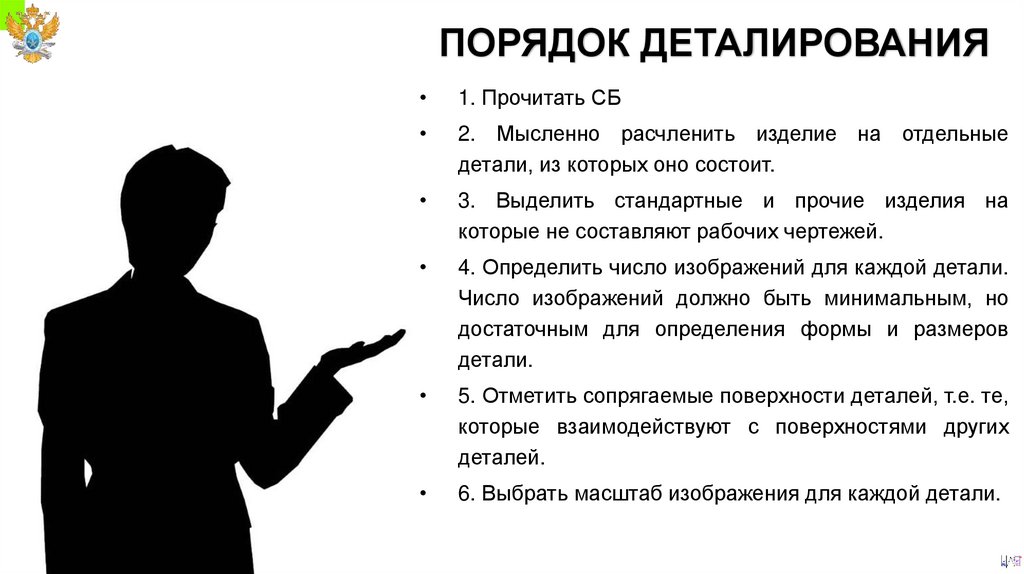 ПОРЯДОК ДЕТАЛИРОВАНИЯ

• 1. Прочитать СБ

• 2. Мысленно расчленить изделие на отдельные детали, из которых оно состоит.

• 3. Выделить стандартные и прочие изделия на которые не составляют рабочих чертежей.

• 4. Определить число изображений для каждой детали. Число изображений должно быть минимальным, но достаточным для определения формы и размеров детали.

• 5. Отметить сопрягаемые поверхности деталей, т.е. те, которые взаимодействуют с поверхностями других деталей.

• 6. Выбрать масштаб изображения для каждой детали.